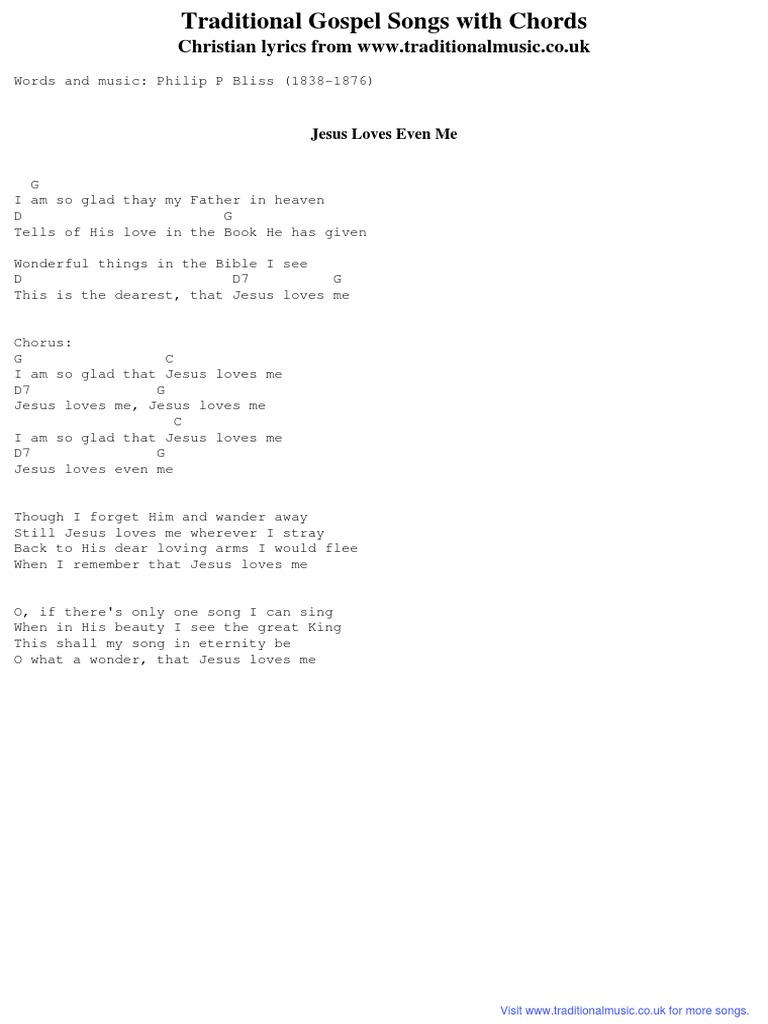 Traditional Gospel Songs with Chords
Christian lyrics from www.traditionalmusic.co.uk

Words and music: Philip P Bliss (1838-1876)

Jesus Loves Even Me

G
I am so glad thay my Father in heaven
D G
Tells of His love in the Book He has given

Wonderful things in the Bible I see
D D7 G
This is the dearest, that Jesus loves me

Chorus:
G C
I am so glad that Jesus loves me
D7 G
Jesus loves me, Jesus loves me
C
I am so glad that Jesus loves me
D7 G
Jesus loves even me

Though I forget Him and wander away
Still Jesus loves me wherever I stray
Back to His dear loving arms I would flee
When I remember that Jesus loves me

O, if there's only one song I can sing
When in His beauty I see the great King
This shall my song in eternity be
O what a wonder, that Jesus loves me

Visit www.traditionalmusic.co.uk for more songs.